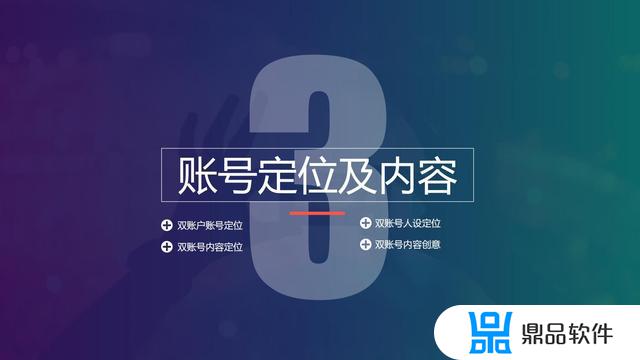 3

账号定位及内容

双账户账号定位
双账号内容定位

双账号人设定位
双账号内容创意

鼎品软件